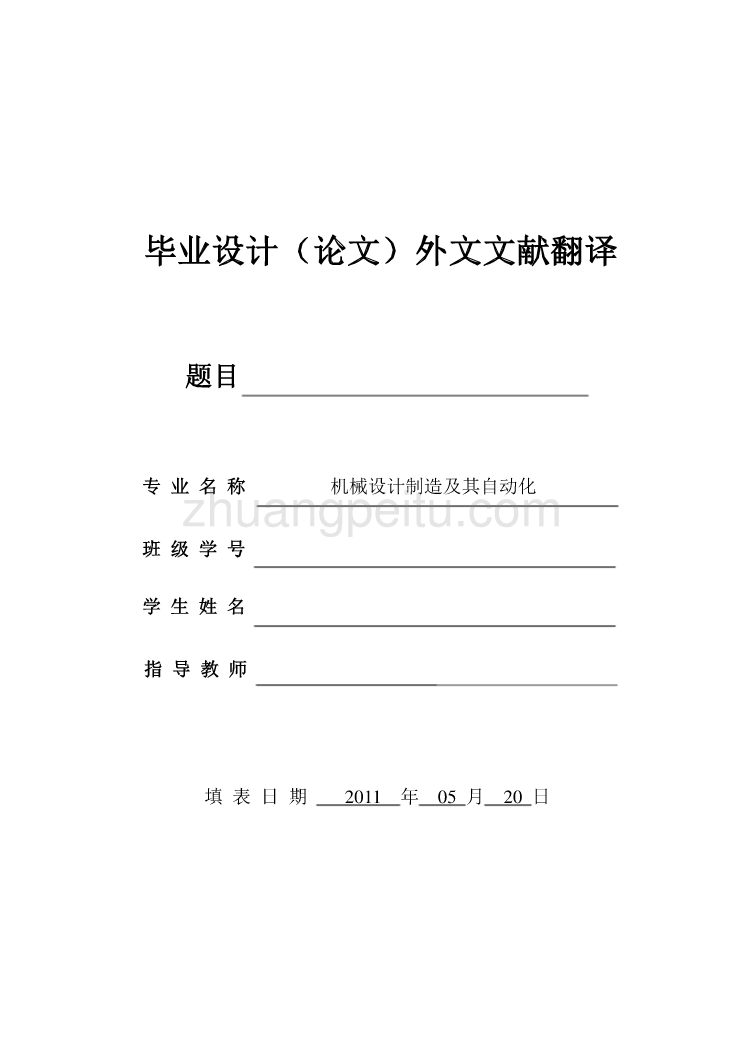 毕业设计（论文）外文文献翻译

题目

专业名称 机械设计制造及其自动化

zhuangpeitu.com

班级学号

学生姓名

指导教师

填表日期 2011 年 05 月 20 日